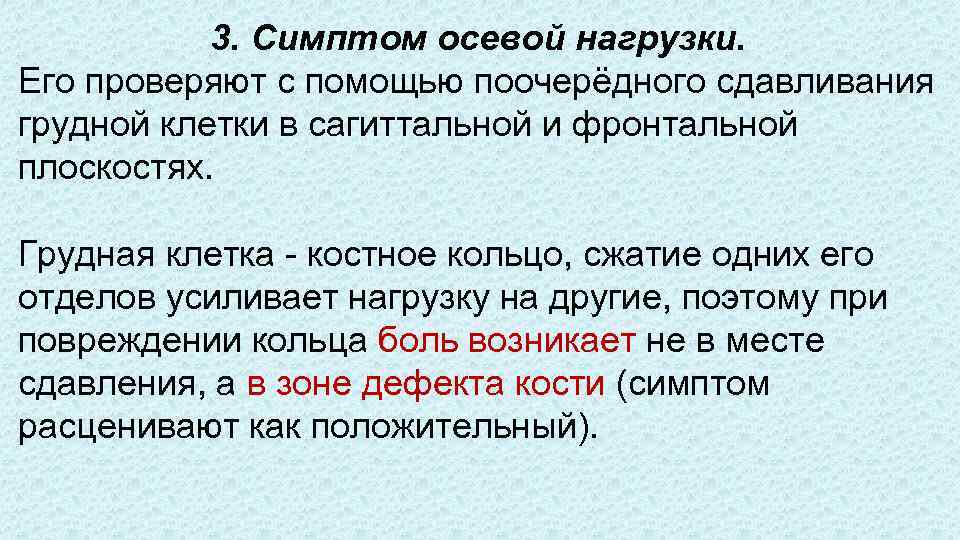 3. Симптом осевой нагрузки.
Его проверяют с помощью поочерёдного сдавливания грудной клетки в сагиттальной и фронтальной плоскостях.

Грудная клетка - костное кольцо, сжатие одних его отделов усиливает нагрузку на другие, поэтому при повреждении кольца боль возникает не в месте сдавления, а в зоне дефекта кости (симптом расценивают как положительный).